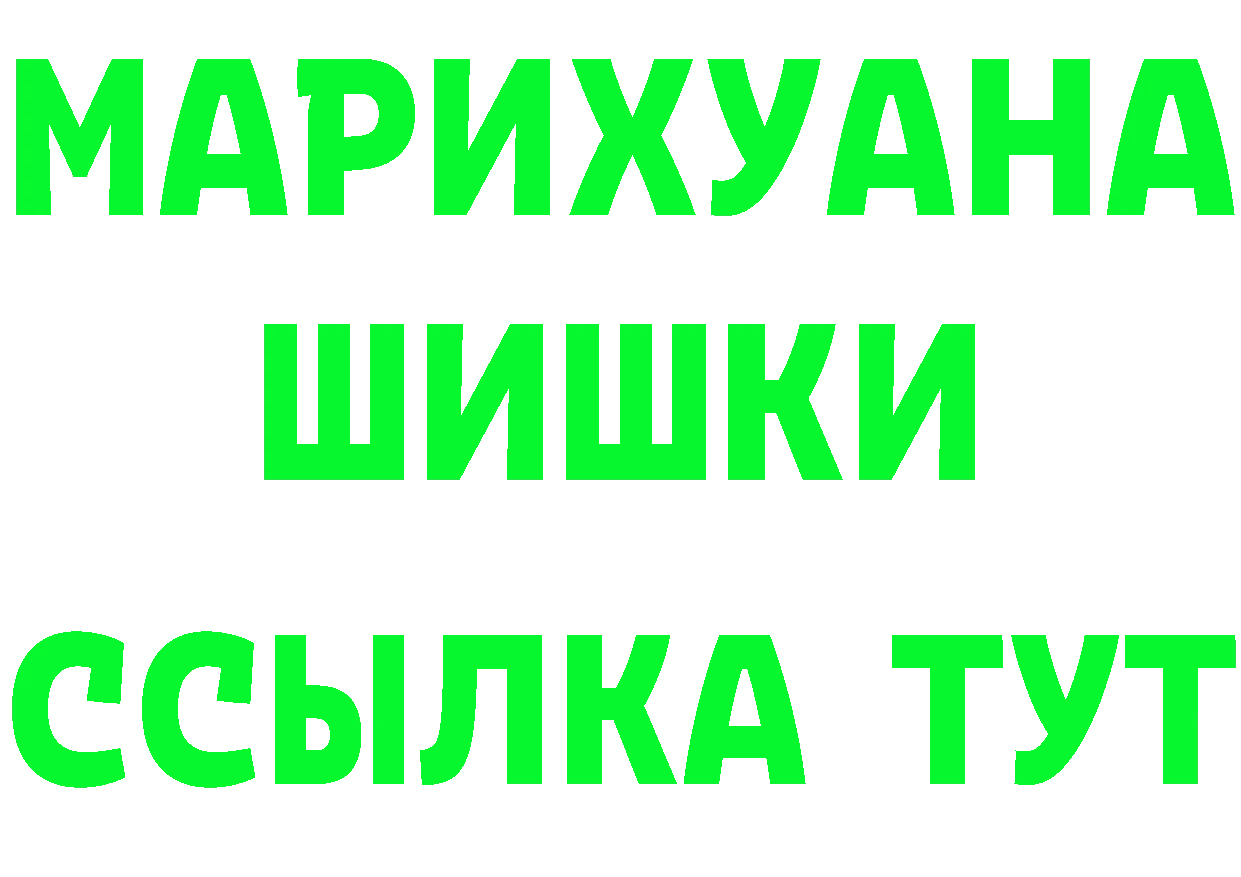 МАРИХУАНА
ШИШКИ
ССЫЛКА ТУТ